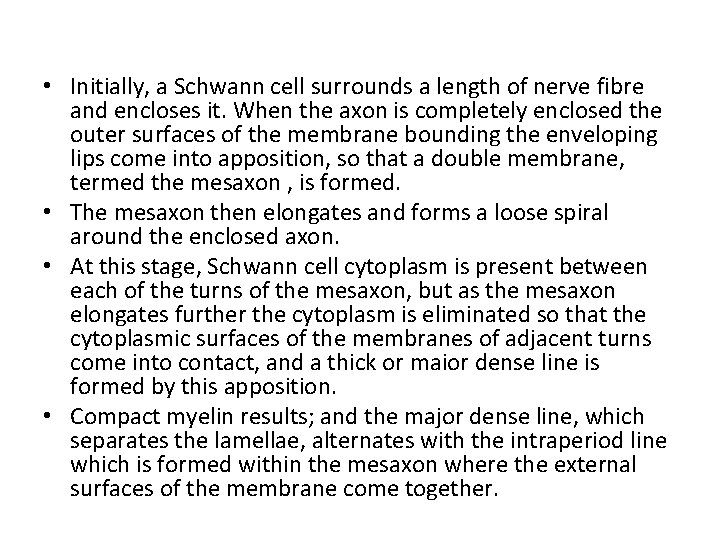 • Initially, a Schwann cell surrounds a length of nerve fibre and encloses it. When the axon is completely enclosed the outer surfaces of the membrane bounding the enveloping lips come into apposition, so that a double membrane, termed the mesaxon , is formed.
• The mesaxon then elongates and forms a loose spiral around the enclosed axon.
• At this stage, Schwann cell cytoplasm is present between each of the turns of the mesaxon, but as the mesaxon elongates further the cytoplasm is eliminated so that the cytoplasmic surfaces of the membranes of adjacent turns come into contact, and a thick or maior dense line is formed by this apposition.
• Compact myelin results; and the major dense line, which separates the lamellae, alternates with the intraperiod line which is formed within the mesaxon where the external surfaces of the membrane come together.